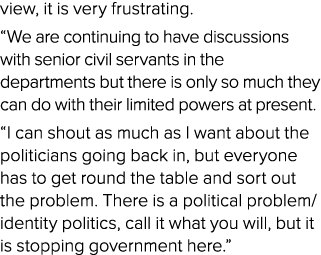 view, it is very frustrating.

“We are continuing to have discussions with senior civil servants in the departments but there is only so much they can do with their limited powers at present.

“I can shout as much as I want about the politicians going back in, but everyone has to get round the table and sort out the problem. There is a political problem/ identity politics, call it what you will, but it is stopping government here.”